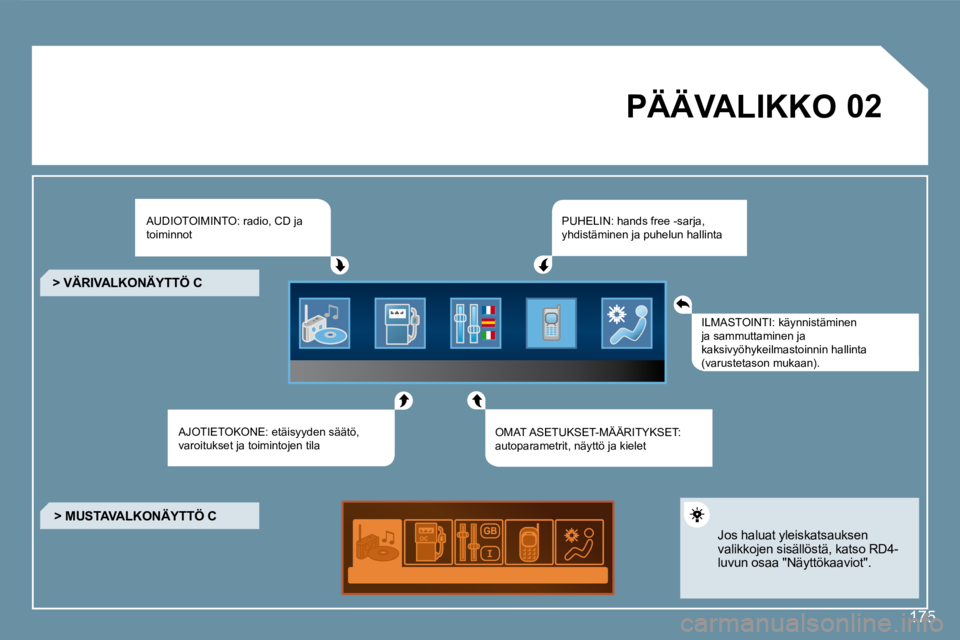 PÄÄVALIKKO 02

AUDIOTOIMINTO: radio, CD ja toiminnot

PUHELIN: hands free -sarja, yhdistäminen ja puhelun hallinta

> VÄRIVALKONÄYTTÖ C

ILMASTOINTI: käynnistäminen ja sammuttaminen ja kaksivyöhykeilmastoinnin hallinta (varustetason mukaan).

AJOTIETOKONE: etäisyyden säätö, varoitukset ja toimintojen tila

OMAT ASETUKSET-MÄÄRITYKSET: autoparametrit, näyttö ja kielet

> MUSTAVALKONÄYTTÖ C

GB

I

Jos haluat yleiskatsauksen valikkojen sisällöstä, katso RD4-luvun osaa "Näyttökaaviot".

175

carmanualsonline.info